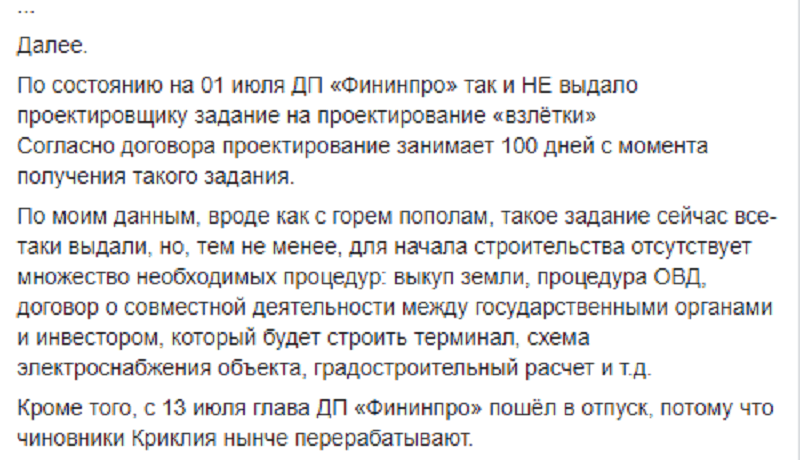 ...

Далее.

По состоянию на 01 июля ДП «Фининпро» так и НЕ выдало проектировщику задание на проектирование «взлётки»
Согласно договора проектирование занимает 100 дней с момента получения такого задания.

По моим данным, вроде как с горем пополам, такое задание сейчас все-таки выдали, но, тем не менее, для начала строительства отсутствует множество необходимых процедур: выкуп земли, процедура ОВД, договор о совместной деятельности между государственными органами и инвестором, который будет строить терминал, схема электроснабжения объекта, градостроительный расчет и т.д.

Кроме того, с 13 июля глава ДП «Фининпро» пошёл в отпуск, потому что чиновники Криклия нынче перерабатывают.